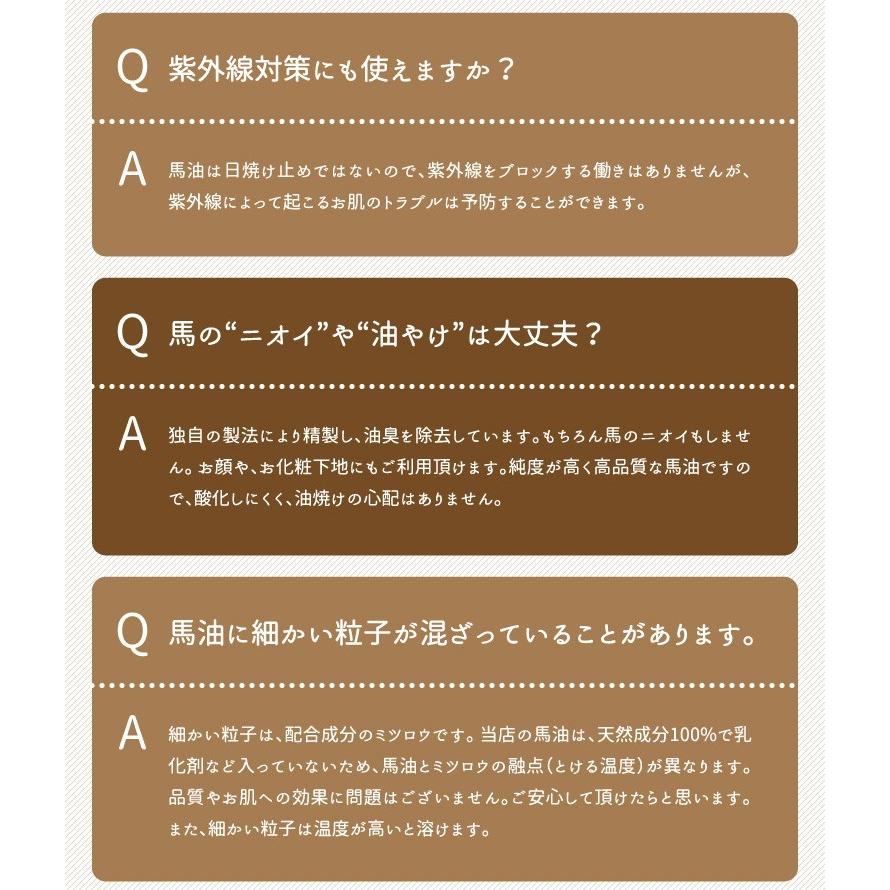 Q 紫外線対策にも使えますか？

A 馬油は日焼け止めではないので、紫外線をブロックする働きはありませんが、紫外線によって起こるお肌のトラブルは予防することができます。

Q 馬の“ニオイ”や“油やけ”は大丈夫？

A 独自の製法により精製し、油臭を除去しています。もちろん馬のニオイもしません。お顔や、お化粧下地にもご利用頂けます。純度が高く高品質な馬油ですので、酸化しにくく、油焼けの心配はありません。

Q 馬油に細かい粒子が混ざっていることがあります。

A 細かい粒子は、配合成分のミツロウです。当店の馬油は、天然成分100%で乳化剤など入っていないため、馬油とミツロウの融点（とける温度）が異なります。品質やお肌への効果に問題はございません。ご安心して頂けたらと思います。また、細かい粒子は温度が高いと溶けます。